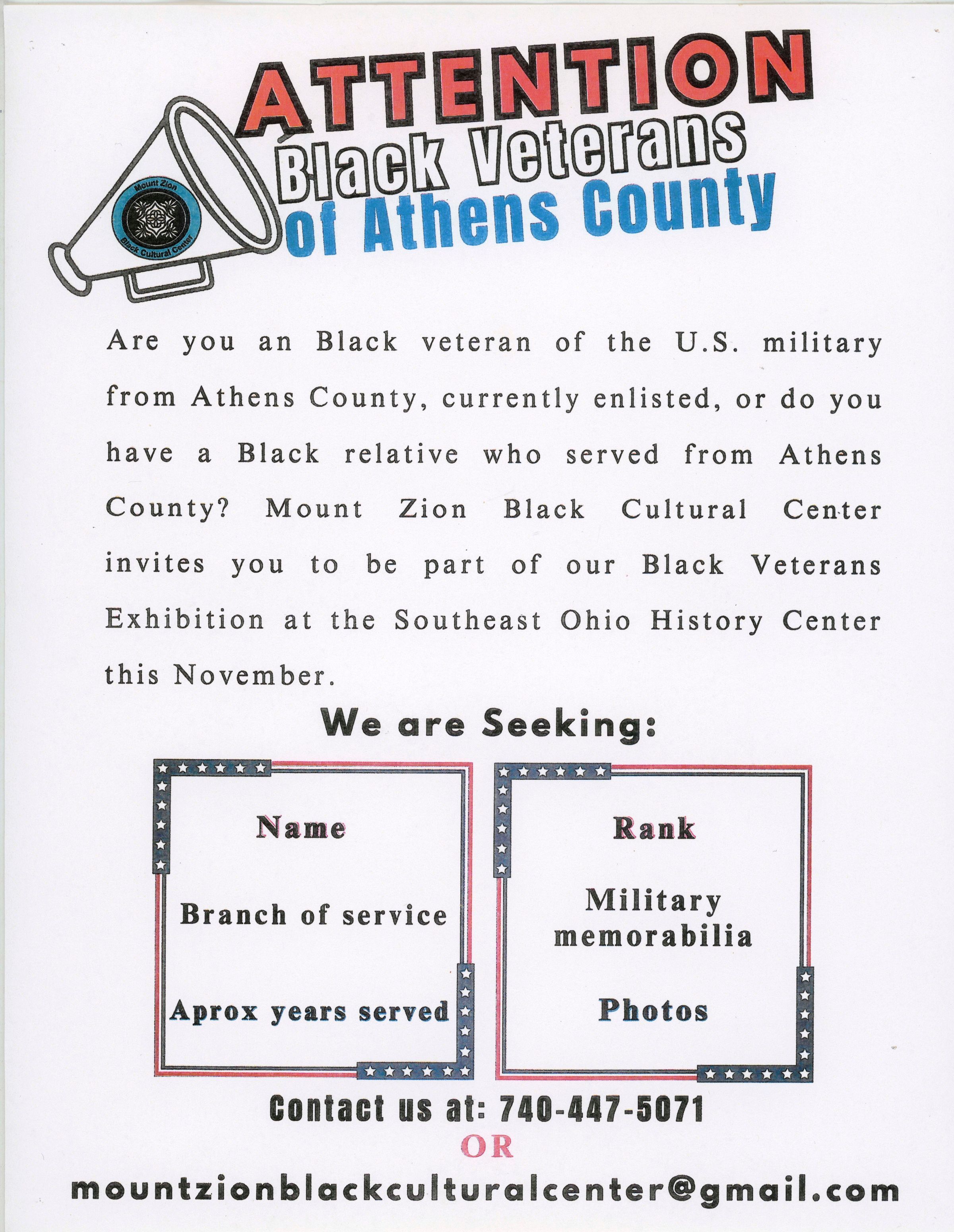 Mount Zion Black Cultural Center

ATTENTION
Black Veterans
of Athens County

Are you an Black veteran of the U.S. military from Athens County, currently enlisted, or do you have a Black relative who served from Athens County? Mount Zion Black Cultural Center invites you to be part of our Black Veterans Exhibition at the Southeast Ohio History Center this November.

We are Seeking:

Name

Branch of service

Aprox years served

Rank

Military memorabilia

Photos

Contact us at: 740-447-5071
OR
mountzionblackculturalcenter@gmail.com